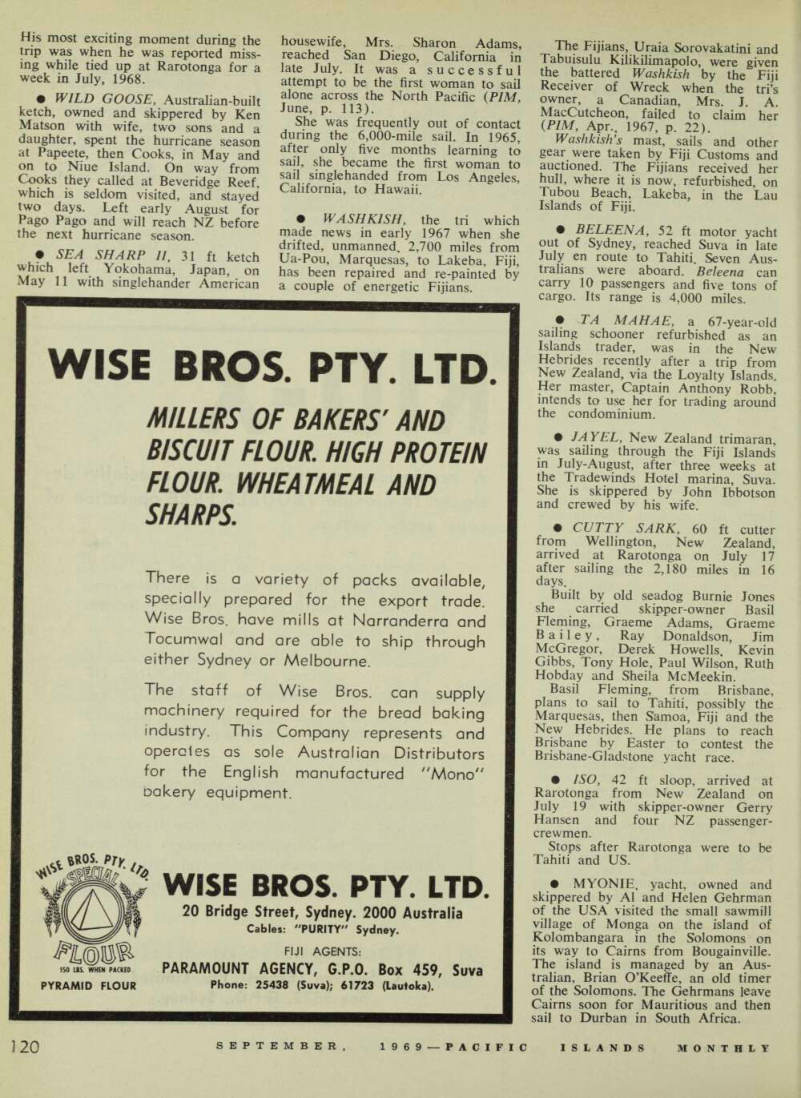 His most exciting moment during the trip was when he was reported missing while tied up at Rarotonga for a week in July, 1968.

● WILD GOOSE, Australian-built ketch, owned and skippered by Ken Matson with wife, two sons and a daughter, spent the hurricane season at Papeete, then Cooks, in May and on to Niue Island. On way from Cooks they called at Beveridge Reef, which is seldom visited, and stayed two days. Left early August for Pago Pago and will reach NZ before the next hurricane season.

● SEA SHARP II, 31 ft ketch which left Yokohama, Japan, on May 11 with singlehander American housewife, Mrs. Sharon Adams, reached San Diego, California in late July. It was a successful attempt to be the first woman to sail alone across the North Pacific (PIM, June, p. 113).

She was frequently out of contact during the 6,000-mile sail. In 1965, after only five months learning to sail, she became the first woman to sail singlehanded from Los Angeles, California, to Hawaii.

● WASHKISH, the tri which made news in early 1967 when she drifted, unmanned, 2,700 miles from Ua-Pou, Marquesas, to Lakeba, Fiji, has been repaired and re-painted by a couple of energetic Fijians.

The Fijians, Uraia Sorovakatini and Tabuisulu Kilikilimapolo, were given the battered Washkish by the Fiji Receiver of Wreck when the tri's owner, a Canadian, Mrs. J. A. MacCutcheon, failed to claim her (PIM, Apr., 1967, p. 22).

Washkish's mast, sails and other gear were taken by Fiji Customs and auctioned. The Fijians received her hull, where it is now, refurbished, on Tubou Beach, Lakeba, in the Lau Islands of Fiji.

● BELEENA, 52 ft motor yacht out of Sydney, reached Suva in late July en route to Tahiti. Seven Australians were aboard. Beleena can carry 10 passengers and five tons of cargo. Its range is 4,000 miles.

● TA MAHAE, a 67-year-old sailing schooner refurbished as an Islands trader, was in the New Hebrides recently after a trip from New Zealand, via the Loyalty Islands. Her master, Captain Anthony Robb, intends to use her for trading around the condominium.

● JAYEL, New Zealand trimaran, was sailing through the Fiji Islands in July-August, after three weeks at the Tradewinds Hotel marina, Suva. She is skippered by John Ibbotson and crewed by his wife.

● CUTTY SARK, 60 ft cutter from Wellington, New Zealand, arrived at Rarotonga on July 17 after sailing the 2,180 miles in 16 days.

Built by old seadog Burnie Jones she carried skipper-owner Basil Fleming, Graeme Adams, Graeme Bailey, Ray Donaldson, Jim McGregor, Derek Howells, Kevin Gibbs, Tony Hole, Paul Wilson, Ruth Hobday and Sheila McMeekin.

Basil Fleming, from Brisbane, plans to sail to Tahiti, possibly the Marquesas, then Samoa, Fiji and the New Hebrides. He plans to reach Brisbane by Easter to contest the Brisbane-Gladstone yacht race.

● ISO, 42 ft sloop, arrived at Rarotonga from New Zealand on July 19 with skipper-owner Gerry Hansen and four NZ passenger-crewmen.

Stops after Rarotonga were to be Tahiti and US.

● MYONIE, yacht, owned and skippered by Al and Helen Gehrman of the USA visited the small sawmill village of Monga on the island of Kolombangara in the Solomons on its way to Cairns from Bougainville. The island is managed by an Australian, Brian O'Keeffe, an old timer of the Solomons. The Gehrmans leave Cairns soon for Mauritious and then sail to Durban in South Africa.

WISE BROS. PTY. LTD.

MILLERS OF BAKERS' AND BISCUIT FLOUR. HIGH PROTEIN FLOUR. WHEATMEAL AND SHARPS.

There is a variety of packs available, specially prepared for the export trade. Wise Bros. have mills at Narranderra and Tocumwal and are able to ship through either Sydney or Melbourne.

The staff of Wise Bros. can supply machinery required for the bread baking industry. This Company represents and operates as sole Australian Distributors for the English manufactured "Mono" bakery equipment.

WISE BROS. PTY. LTD. SPECIAL FLOUR 150 LBS. WHEN PACKED PYRAMID FLOUR

WISE BROS. PTY. LTD.
20 Bridge Street, Sydney. 2000 Australia
Cables: "PURITY" Sydney.
FIJI AGENTS:
PARAMOUNT AGENCY, G.P.O. Box 459, Suva
Phone: 25438 (Suva); 61723 (Lautoka).

120 SEPTEMBER, 1969—PACIFIC ISLANDS MONTHLY